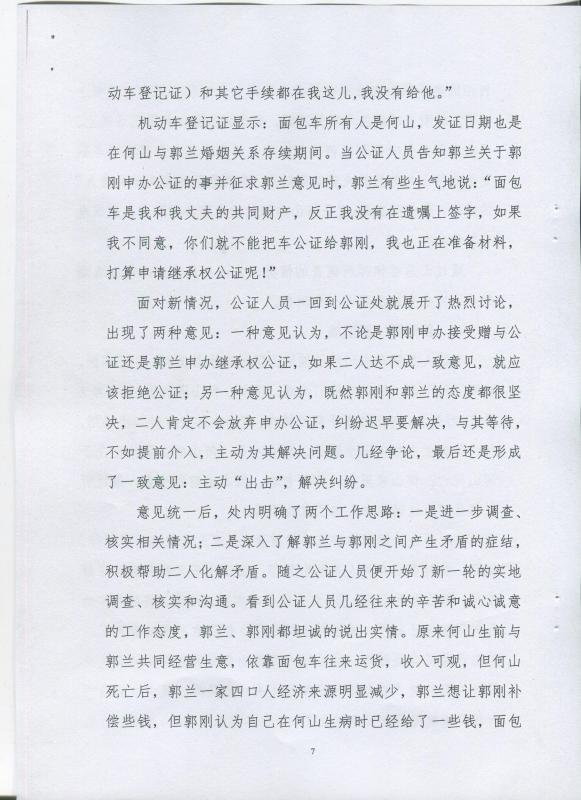 动车登记证）和其它手续都在我这儿，我没有给他。”

机动车登记证显示：面包车所有人是何山，发证日期也是在何山与郭兰婚姻关系存续期间。当公证人员告知郭兰关于郭刚申办公证的事并征求郭兰意见时，郭兰有些生气地说：“面包车是我和我丈夫的共同财产，反正我没有在遗嘱上签字，如果我不同意，你们就不能把车公证给郭刚，我也正在准备材料，打算申请继承权公证呢！”

面对新情况，公证人员一回到公证处就展开了热烈讨论，出现了两种意见：一种意见认为，不论是郭刚申办接受赠与公证还是郭兰申办继承权公证，如果二人达不成一致意见，就应该拒绝公证；另一种意见认为，既然郭刚和郭兰的态度都很坚决，二人肯定不会放弃申办公证，纠纷迟早要解决，与其等待，不如提前介入，主动为其解决问题。几经争论，最后还是形成了一致意见：主动“出击”，解决纠纷。

意见统一后，处内明确了两个工作思路：一是进一步调查、核实相关情况；二是深入了解郭兰与郭刚之间产生矛盾的症结，积极帮助二人化解矛盾。随之公证人员便开始了新一轮的实地调查、核实和沟通。看到公证人员几经往来的辛苦和诚心诚意的工作态度，郭兰、郭刚都坦诚的说出实情。原来何山生前与郭兰共同经营生意，依靠面包车往来运货，收入可观，但何山死亡后，郭兰一家四口人经济来源明显减少，郭兰想让郭刚补偿些钱，但郭刚认为自己在何山生病时已经给了一些钱，面包

7